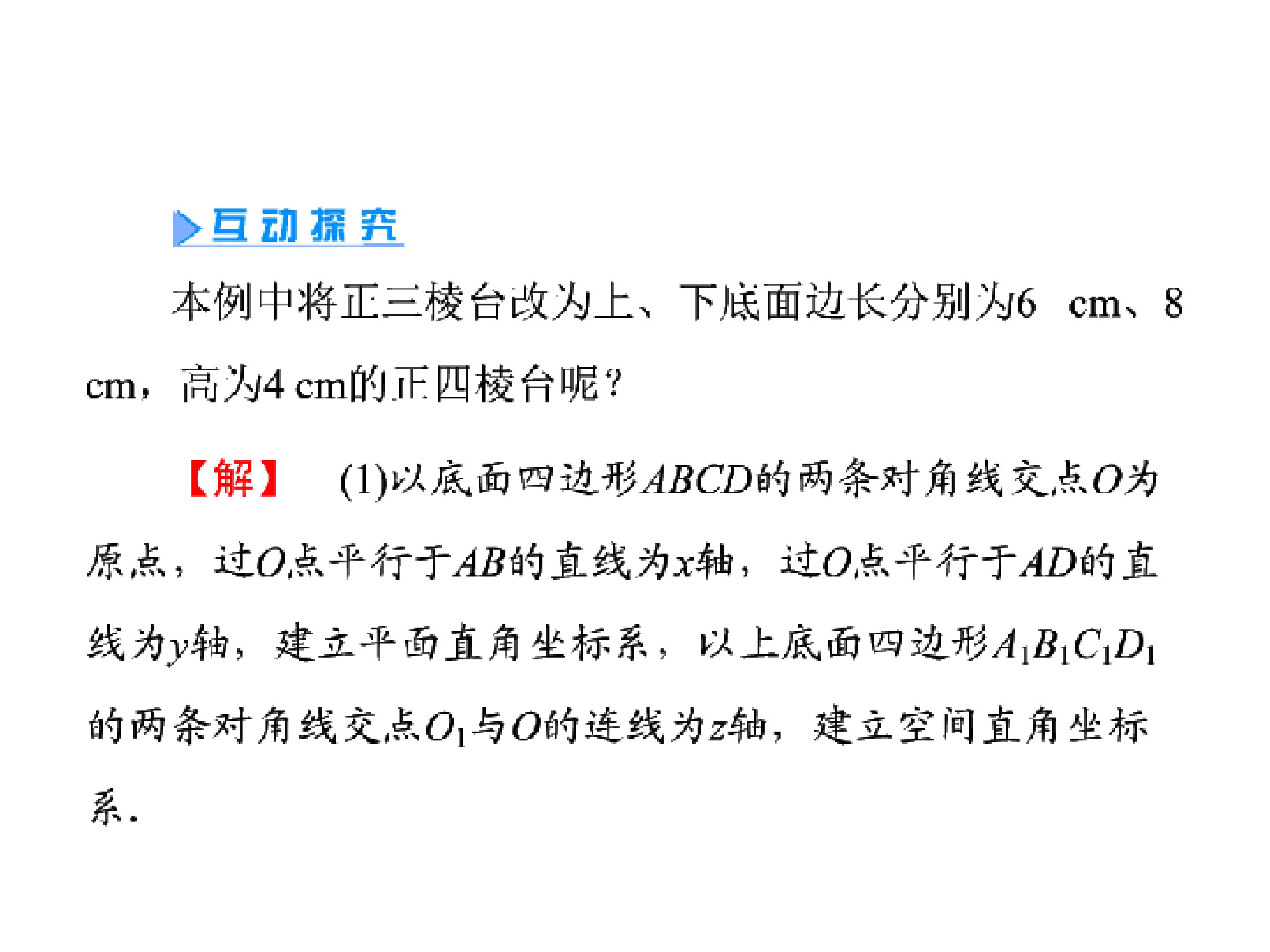 互动探究

本例中将正三棱台改为上、下底面边长分别为6 cm、8 cm，高为4 cm的正四棱台呢？

【解】 (1)以底面四边形$ABCD$的两条对角线交点$O$为原点，过$O$点平行于$AB$的直线为$x$轴，过$O$点平行于$AD$的直线为$y$轴，建立平面直角坐标系，以上底面四边形$A_1B_1C_1D_1$的两条对角线交点$O_1$与$O$的连线为$z$轴，建立空间直角坐标系.